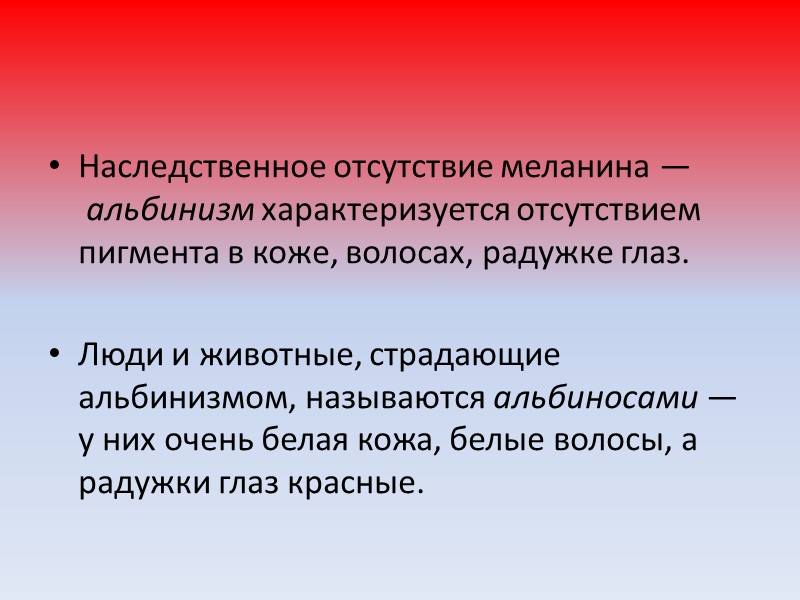 • Наследственное отсутствие меланина — альбинизм характеризуется отсутствием пигмента в коже, волосах, радужке глаз.

• Люди и животные, страдающие альбинизмом, называются альбиносами — у них очень белая кожа, белые волосы, а радужки глаз красные.